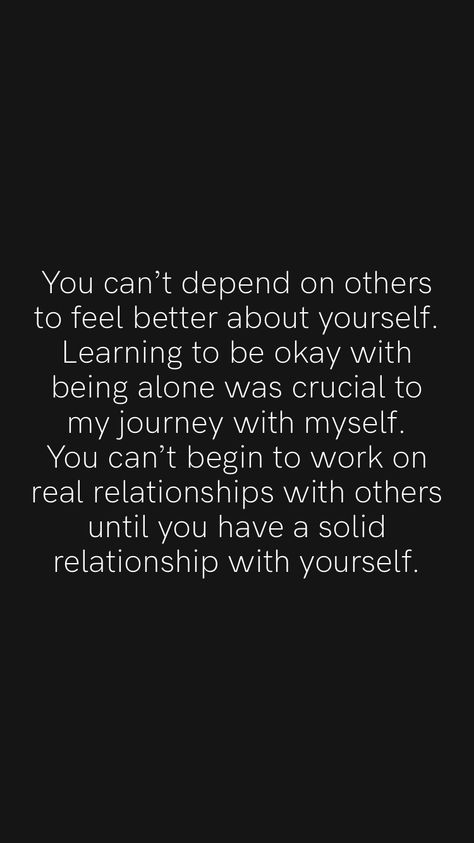 You can’t depend on others to feel better about yourself. Learning to be okay with being alone was crucial to my journey with myself. You can’t begin to work on real relationships with others until you have a solid relationship with yourself.